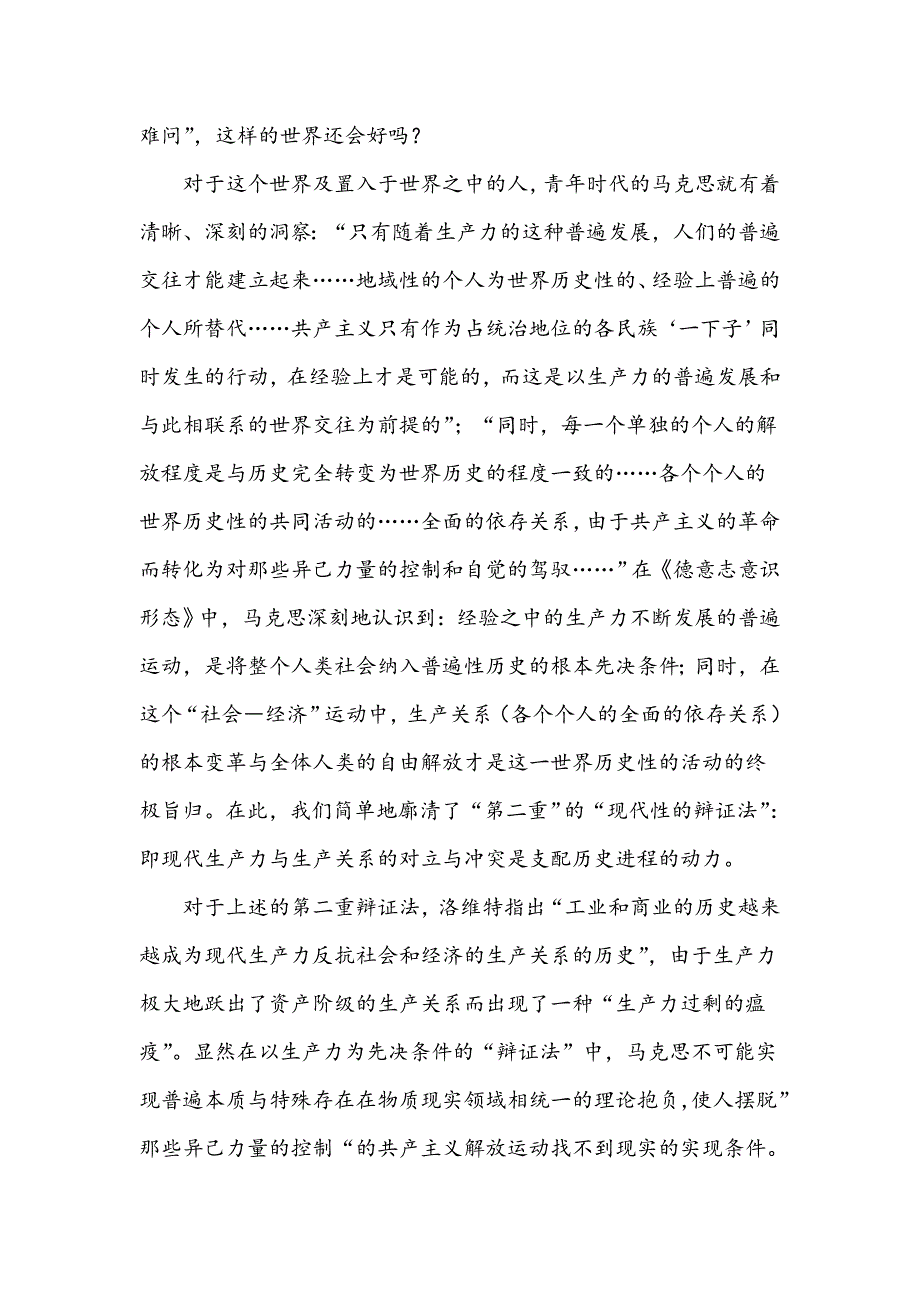 难问”，这样的世界还会好吗？

对于这个世界及置入于世界之中的人，青年时代的马克思就有着清晰、深刻的洞察：“只有随着生产力的这种普遍发展，人们的普遍交往才能建立起来……地域性的个人为世界历史性的、经验上普遍的个人所替代……共产主义只有作为占统治地位的各民族‘一下子’同时发生的行动，在经验上才是可能的，而这是以生产力的普遍发展和与此相联系的世界交往为前提的”；“同时，每一个单独的个人的解放程度是与历史完全转变为世界历史的程度一致的……各个个人的世界历史性的共同活动的……全面的依存关系，由于共产主义的革命而转化为对那些异己力量的控制和自觉的驾驭……”在《德意志意识形态》中，马克思深刻地认识到：经验之中的生产力不断发展的普遍运动，是将整个人类社会纳入普遍性历史的根本先决条件；同时，在这个“社会—经济”运动中，生产关系（各个个人的全面的依存关系）的根本变革与全体人类的自由解放才是这一世界历史性的活动的终极旨归。在此，我们简单地廓清了“第二重”的“现代性的辩证法”：即现代生产力与生产关系的对立与冲突是支配历史进程的动力。

对于上述的第二重辩证法，洛维特指出“工业和商业的历史越来越成为现代生产力反抗社会和经济的生产关系的历史”，由于生产力极大地跃出了资产阶级的生产关系而出现了一种“生产力过剩的瘟疫”。显然在以生产力为先决条件的“辩证法”中，马克思不可能实现普遍本质与特殊存在在物质现实领域相统一的理论抱负，使人摆脱”那些异己力量的控制“的共产主义解放运动找不到现实的实现条件。